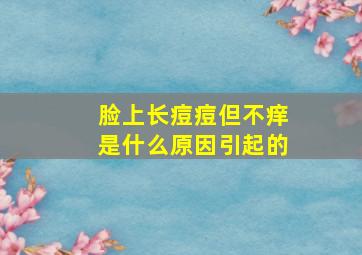 脸上长痘痘但不痒
是什么原因引起的